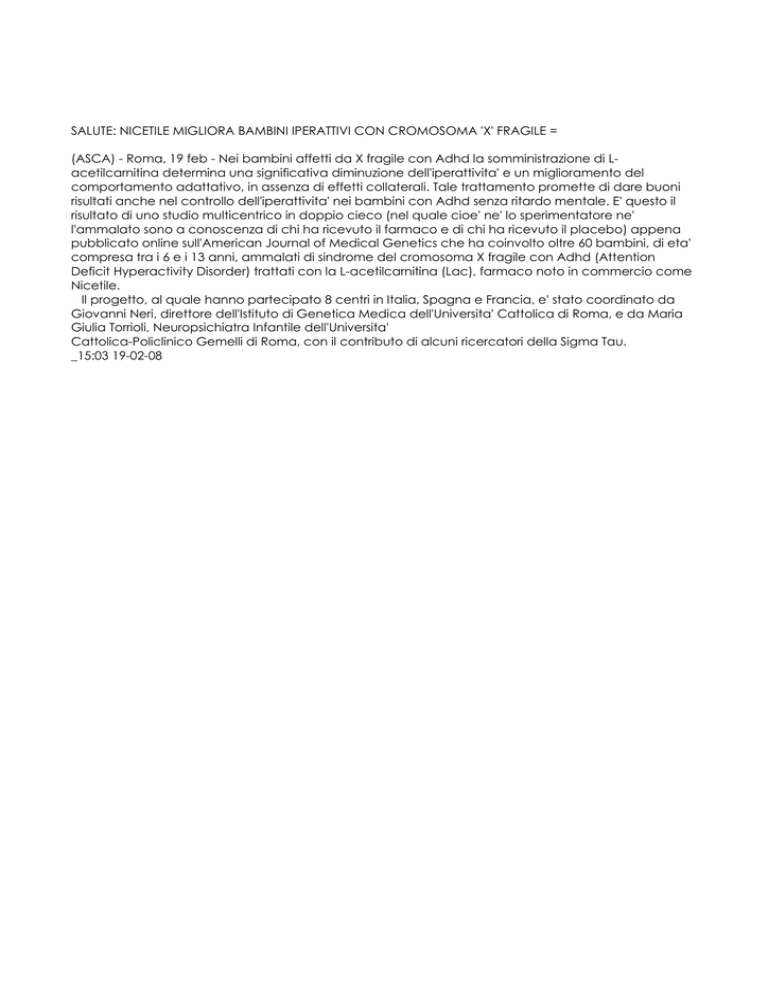 SALUTE: NICETILE MIGLIORA BAMBINI IPERATTIVI CON CROMOSOMA 'X' FRAGILE =

(ASCA) - Roma, 19 feb - Nei bambini affetti da X fragile con Adhd la somministrazione di L-acetilcarnitina determina una significativa diminuzione dell'iperattivita' e un miglioramento del comportamento adattativo, in assenza di effetti collaterali. Tale trattamento promette di dare buoni risultati anche nel controllo dell'iperattivita' nei bambini con Adhd senza ritardo mentale. E' questo il risultato di uno studio multicentrico in doppio cieco (nel quale cioe' ne' lo sperimentatore ne' l'ammalato sono a conoscenza di chi ha ricevuto il farmaco e di chi ha ricevuto il placebo) appena pubblicato online sull'American Journal of Medical Genetics che ha coinvolto oltre 60 bambini, di eta' compresa tra i 6 e i 13 anni, ammalati di sindrome del cromosoma X fragile con Adhd (Attention Deficit Hyperactivity Disorder) trattati con la L-acetilcarnitina (Lac), farmaco noto in commercio come Nicetile.

Il progetto, al quale hanno partecipato 8 centri in Italia, Spagna e Francia, e' stato coordinato da Giovanni Neri, direttore dell'Istituto di Genetica Medica dell'Universita' Cattolica di Roma, e da Maria Giulia Torrioli, Neuropsichiatra Infantile dell'Universita'
Cattolica-Policlinico Gemelli di Roma, con il contributo di alcuni ricercatori della Sigma Tau.
_15:03 19-02-08